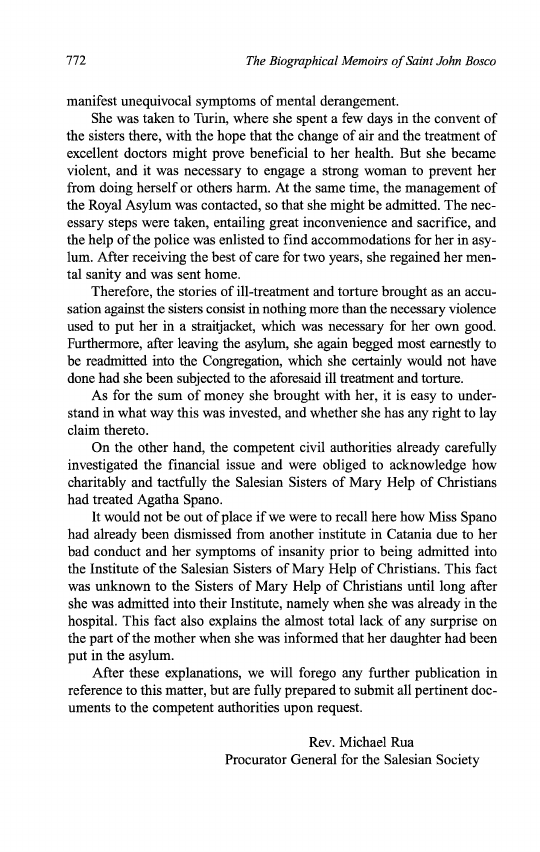 772 The Biographical Memoirs of Saint John Bosco

manifest unequivocal symptoms of mental derangement.

She was taken to Turin, where she spent a few days in the convent of the sisters there, with the hope that the change of air and the treatment of excellent doctors might prove beneficial to her health. But she became violent, and it was necessary to engage a strong woman to prevent her from doing herself or others harm. At the same time, the management of the Royal Asylum was contacted, so that she might be admitted. The necessary steps were taken, entailing great inconvenience and sacrifice, and the help of the police was enlisted to find accommodations for her in asylum. After receiving the best of care for two years, she regained her mental sanity and was sent home.

Therefore, the stories of ill-treatment and torture brought as an accusation against the sisters consist in nothing more than the necessary violence used to put her in a straitjacket, which was necessary for her own good. Furthermore, after leaving the asylum, she again begged most earnestly to be readmitted into the Congregation, which she certainly would not have done had she been subjected to the aforesaid ill treatment and torture.

As for the sum of money she brought with her, it is easy to understand in what way this was invested, and whether she has any right to lay claim thereto.

On the other hand, the competent civil authorities already carefully investigated the financial issue and were obliged to acknowledge how charitably and tactfully the Salesian Sisters of Mary Help of Christians had treated Agatha Spano.

It would not be out of place if we were to recall here how Miss Spano had already been dismissed from another institute in Catania due to her bad conduct and her symptoms of insanity prior to being admitted into the Institute of the Salesian Sisters of Mary Help of Christians. This fact was unknown to the Sisters of Mary Help of Christians until long after she was admitted into their Institute, namely when she was already in the hospital. This fact also explains the almost total lack of any surprise on the part of the mother when she was informed that her daughter had been put in the asylum.

After these explanations, we will forego any further publication in reference to this matter, but are fully prepared to submit all pertinent documents to the competent authorities upon request.

Rev. Michael Rua
Procurator General for the Salesian Society